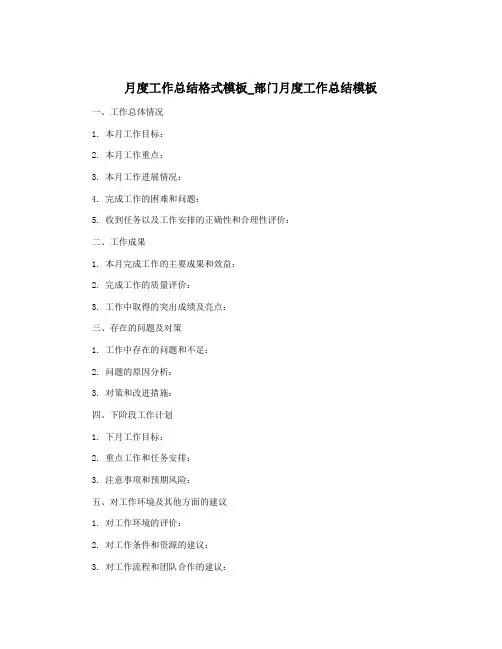 月度工作总结格式模板_部门月度工作总结模板

一、工作总体情况

1. 本月工作目标：

2. 本月工作重点：

3. 本月工作进展情况：

4. 完成工作的困难和问题：

5. 收到任务以及工作安排的正确性和合理性评价：

二、工作成果

1. 本月完成工作的主要成果和效益：

2. 完成工作的质量评价：

3. 工作中取得的突出成绩及亮点：

三、存在的问题及对策

1. 工作中存在的问题和不足：

2. 问题的原因分析：

3. 对策和改进措施：

四、下阶段工作计划

1. 下月工作目标：

2. 重点工作和任务安排：

3. 注意事项和预期风险：

五、对工作环境及其他方面的建议

1. 对工作环境的评价：

2. 对工作条件和资源的建议：

3. 对工作流程和团队合作的建议：